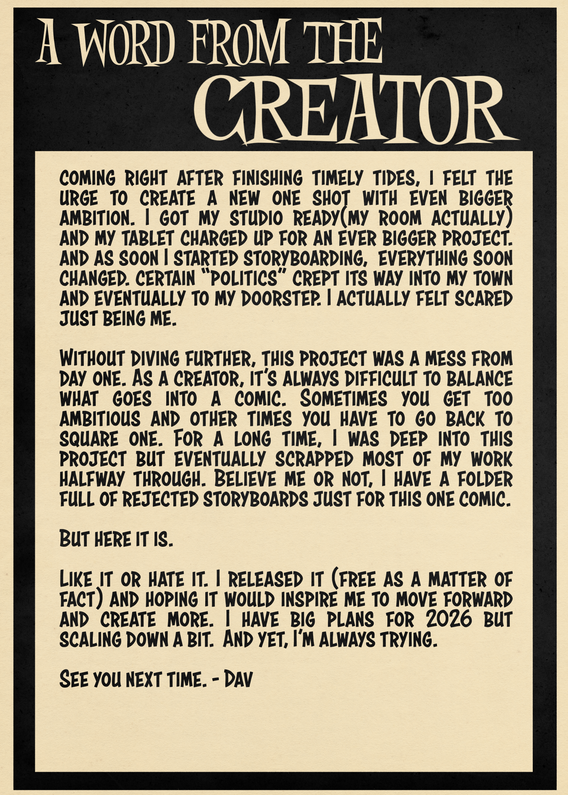 A WORD FROM THE CREATOR

COMING RIGHT AFTER FINISHING TIMELY TIDES, I FELT THE URGE TO CREATE A NEW ONE SHOT WITH EVEN BIGGER AMBITION. I GOT MY STUDIO READY(MY ROOM ACTUALLY) AND MY TABLET CHARGED UP FOR AN EVER BIGGER PROJECT. AND AS SOON I STARTED STORYBOARDING, EVERYTHING SOON CHANGED. CERTAIN "POLITICS" CREPT ITS WAY INTO MY TOWN AND EVENTUALLY TO MY DOORSTEP. I ACTUALLY FELT SCARED JUST BEING ME.

WITHOUT DIVING FURTHER, THIS PROJECT WAS A MESS FROM DAY ONE. AS A CREATOR, IT'S ALWAYS DIFFICULT TO BALANCE WHAT GOES INTO A COMIC. SOMETIMES YOU GET TOO AMBITIOUS AND OTHER TIMES YOU HAVE TO GO BACK TO SQUARE ONE. FOR A LONG TIME, I WAS DEEP INTO THIS PROJECT BUT EVENTUALLY SCRAPPED MOST OF MY WORK HALFWAY THROUGH. BELIEVE ME OR NOT, I HAVE A FOLDER FULL OF REJECTED STORYBOARDS JUST FOR THIS ONE COMIC.

BUT HERE IT IS.

LIKE IT OR HATE IT. I RELEASED IT (FREE AS A MATTER OF FACT) AND HOPING IT WOULD INSPIRE ME TO MOVE FORWARD AND CREATE MORE. I HAVE BIG PLANS FOR 2026 BUT SCALING DOWN A BIT. AND YET, I'M ALWAYS TRYING.

SEE YOU NEXT TIME. - DAV